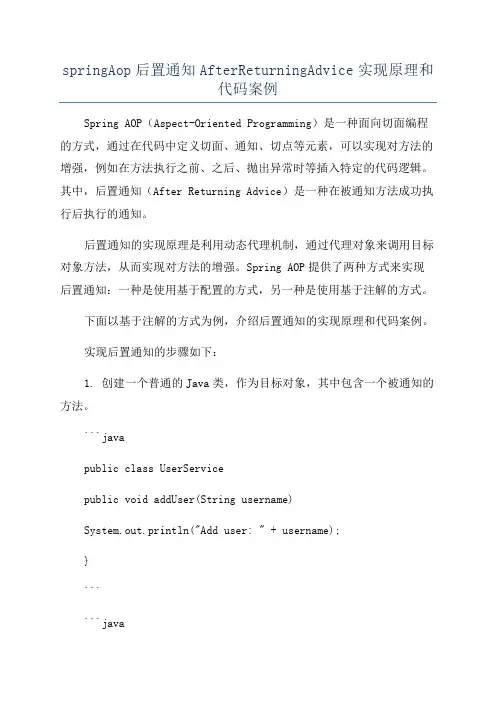 springAop 后置通知 AfterReturningAdvice 实现原理和代码案例

Spring AOP（Aspect-Oriented Programming）是一种面向切面编程的方式，通过在代码中定义切面、通知、切点等元素，可以实现对方法的增强，例如在方法执行之前、之后、抛出异常时等插入特定的代码逻辑。其中，后置通知（After Returning Advice）是一种在被通知方法成功执行后执行的通知。

后置通知的实现原理是利用动态代理机制，通过代理对象来调用目标对象方法，从而实现对方法的增强。Spring AOP 提供了两种方式来实现后置通知：一种是使用基于配置的方式，另一种是使用基于注解的方式。

下面以基于注解的方式为例，介绍后置通知的实现原理和代码案例。

实现后置通知的步骤如下：

1. 创建一个普通的 Java 类，作为目标对象，其中包含一个被通知的方法。

```java

public class UserService

public void addUser(String username)

System.out.println("Add user: " + username);

}

```

```java